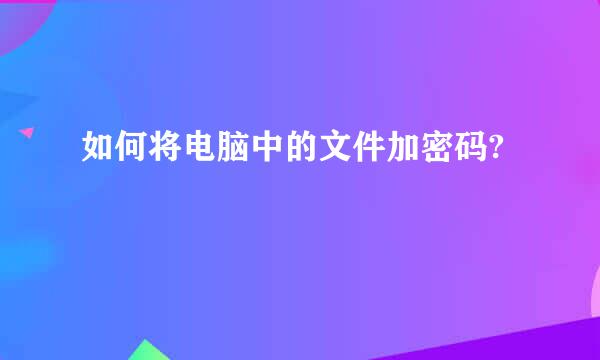 如何将电脑中的文件加密码?